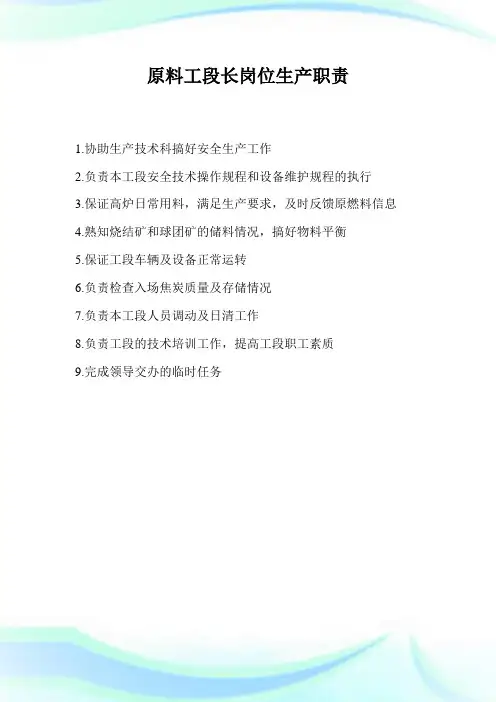 原料工段长岗位生产职责

1.协助生产技术科搞好安全生产工作

2.负责本工段安全技术操作规程和设备维护规程的执行

3.保证高炉日常用料，满足生产要求，及时反馈原燃料信息

4.熟知烧结矿和球团矿的储料情况，搞好物料平衡

5.保证工段车辆及设备正常运转

6.负责检查入场焦炭质量及存储情况

7.负责本工段人员调动及日清工作

8.负责工段的技术培训工作，提高工段职工素质

9.完成领导交办的临时任务